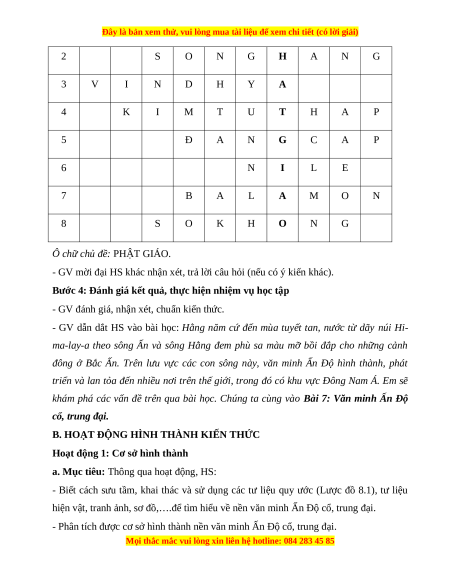 Đây là bản xem thử, vui lòng mua tài liệu để xem chi tiết (có lời giải)

| 2 | | | S | O | N | G | H | A | N | G |
|---|---|---|---|---|---|---|---|---|---|---|
| 3 | V | I | N | D | H | Y | A | | | |
| 4 | | K | I | M | T | U | T | H | A | P |
| 5 | | | | Đ | A | N | G | C | A | P |
| 6 | | | | | | N | I | L | E | |
| 7 | | | | B | A | L | A | M | O | N |
| 8 | | | S | O | K | H | O | N | G | |

Ô chữ chủ đề: PHẬT GIÁO.

- GV mời đại HS khác nhận xét, trả lời câu hỏi (nếu có ý kiến khác).

Bước 4: Đánh giá kết quả, thực hiện nhiệm vụ học tập

- GV đánh giá, nhận xét, chuẩn kiến thức.

- GV dẫn dắt HS vào bài học: Hằng năm cứ đến mùa tuyết tan, nước từ dãy núi Hi-ma-lay-a theo sông Ấn và sông Hằng đem phù sa màu mỡ bồi đắp cho những cánh đồng ở Bắc Ấn. Trên lưu vực các con sông này, văn minh Ấn Độ hình thành, phát triển và lan tỏa đến nhiều nơi trên thế giới, trong đó có khu vực Đông Nam Á. Em sẽ khám phá các vấn đề trên qua bài học. Chúng ta cùng vào Bài 7: Văn minh Ấn Độ cổ, trung đại.

B. HOẠT ĐỘNG HÌNH THÀNH KIẾN THỨC

Hoạt động 1: Cơ sở hình thành

a. Mục tiêu: Thông qua hoạt động, HS:

- Biết cách sưu tầm, khai thác và sử dụng các tư liệu quy ước (Lược đồ 8.1), tư liệu hiện vật, tranh ảnh, sơ đồ,….để tìm hiểu về nền văn minh Ấn Độ cổ, trung đại.

- Phân tích được cơ sở hình thành nền văn minh Ấn Độ cổ, trung đại.

Mọi thắc mắc vui lòng xin liên hệ hotline: 084 283 45 85